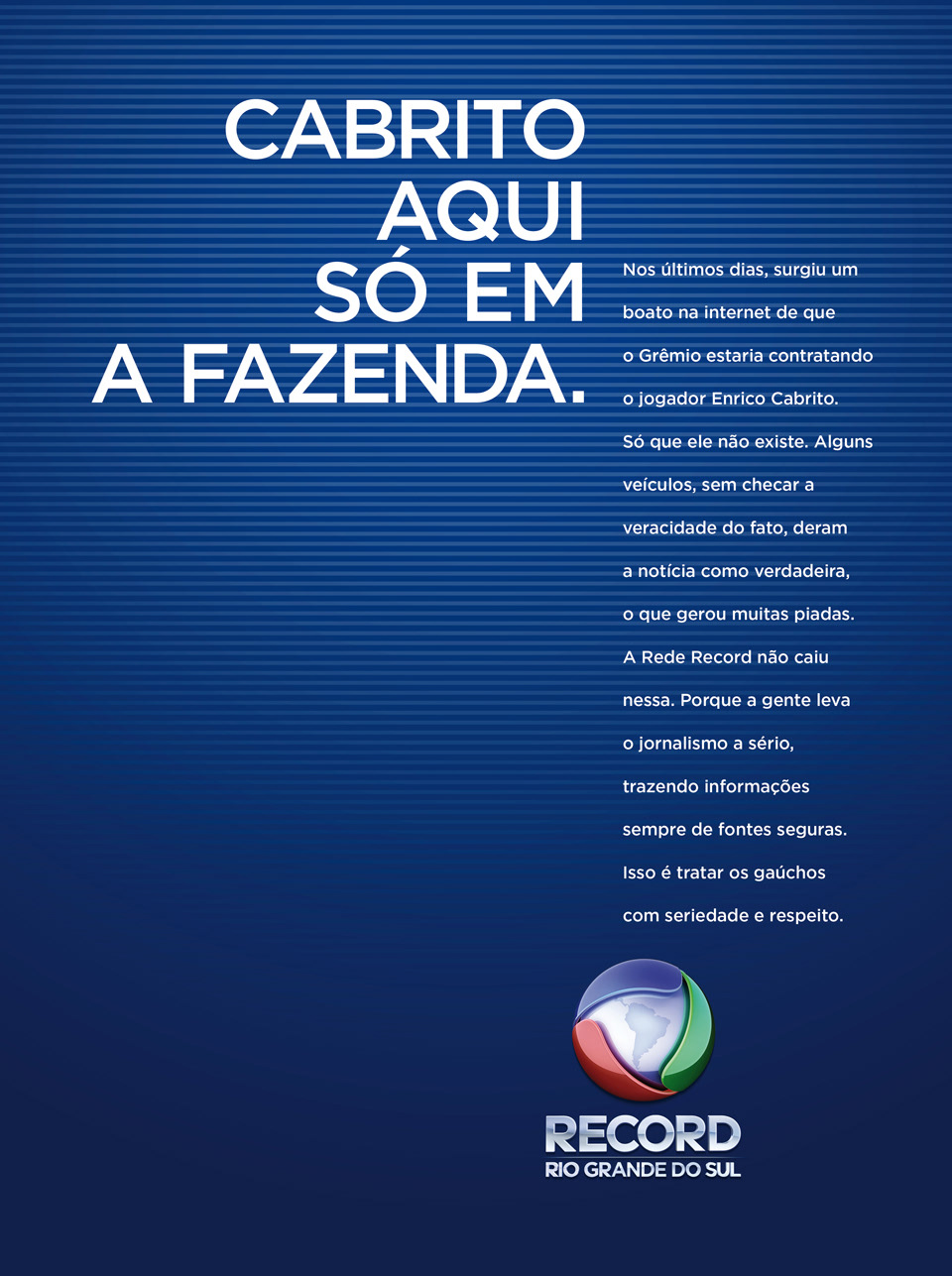 CABRITO AQUI SÓ EM A FAZENDA.

Nos últimos dias, surgiu um boato na internet de que o Grêmio estaria contratando o jogador Enrico Cabrito. Só que ele não existe. Alguns veículos, sem checar a veracidade do fato, deram a notícia como verdadeira, o que gerou muitas piadas. A Rede Record não caiu nessa. Porque a gente leva o jornalismo a sério, trazendo informações sempre de fontes seguras. Isso é tratar os gaúchos com seriedade e respeito.

RECORD
RIO GRANDE DO SUL